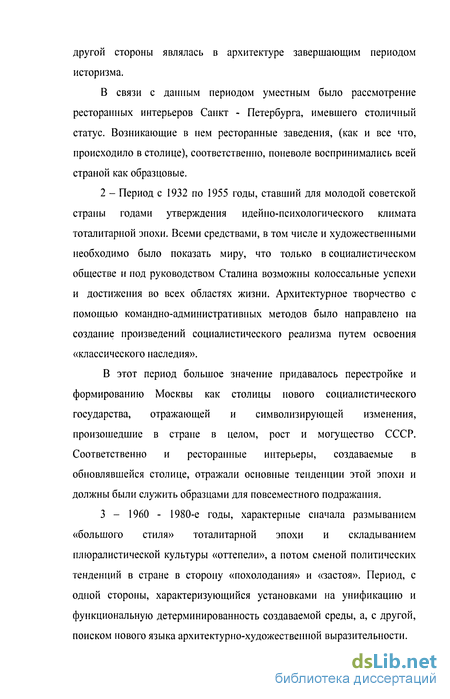 другой стороны являлась в архитектуре завершающим периодом историзма.

В связи с данным периодом уместным было рассмотрение ресторанных интерьеров Санкт - Петербурга, имевшего столичный статус. Возникающие в нем ресторанные заведения, (как и все что, происходило в столице), соответственно, поневоле воспринимались всей страной как образцовые.

2 – Период с 1932 по 1955 годы, ставший для молодой советской страны годами утверждения идейно-психологического климата тоталитарной эпохи. Всеми средствами, в том числе и художественными необходимо было показать миру, что только в социалистическом обществе и под руководством Сталина возможны колоссальные успехи и достижения во всех областях жизни. Архитектурное творчество с помощью командно-административных методов было направлено на создание произведений социалистического реализма путем освоения «классического наследия».

В этот период большое значение придавалось перестройке и формированию Москвы как столицы нового социалистического государства, отражающей и символизирующей изменения, произошедшие в стране в целом, рост и могущество СССР. Соответственно и ресторанные интерьеры, создаваемые в обновлявшейся столице, отражали основные тенденции этой эпохи и должны были служить образцами для повсеместного подражания.

3 – 1960 - 1980-е годы, характерные сначала размыванием «большого стиля» тоталитарной эпохи и складыванием плюралистической культуры «оттепели», а потом сменой политических тенденций в стране в сторону «похолодания» и «застоя». Период, с одной стороны, характеризующийся установками на унификацию и функциональную детерминированность создаваемой среды, а, с другой, поиском нового языка архитектурно-художественной выразительности.

dsLib.net
библиотека диссертаций